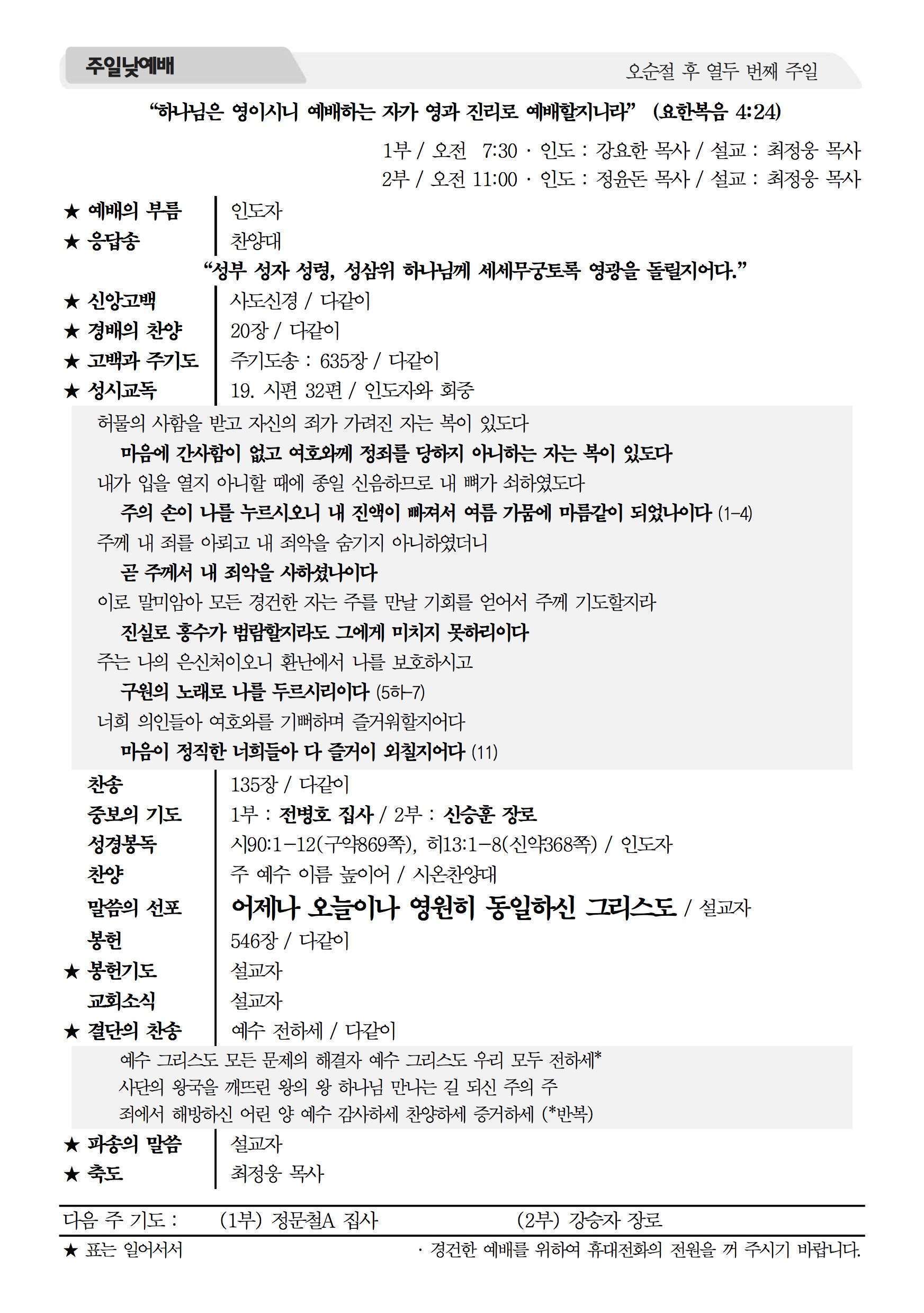 주일낮예배

오순절 후 열두 번째 주일

“하나님은 영이시니 예배하는 자가 영과 진리로 예배할지니라” (요한복음 4:24)

1부 / 오전 7:30 · 인도 : 강요한 목사 / 설교 : 최정웅 목사
2부 / 오전 11:00 · 인도 : 정윤돈 목사 / 설교 : 최정웅 목사

★ 예배의 부름 | 인도자
★ 응답송 | 찬양대

“성부 성자 성령, 성삼위 하나님께 세세무궁토록 영광을 돌릴지어다.”

★ 신앙고백 | 사도신경 / 다같이
★ 경배의 찬양 | 20장 / 다같이
★ 고백과 주기도 | 주기도송 : 635장 / 다같이
★ 성시교독 | 19. 시편 32편 / 인도자와 회중

허물의 사함을 받고 자신의 죄가 가려진 자는 복이 있도다
마음에 간사함이 없고 여호와께 정죄를 당하지 아니하는 자는 복이 있도다
내가 입을 열지 아니할 때에 종일 신음하므로 내 뼈가 쇠하였도다
주의 손이 나를 누르시오니 내 진액이 빠져서 여름 가뭄에 마름같이 되었나이다 (1-4)
주께 내 죄를 아뢰고 내 죄악을 숨기지 아니하였더니
곧 주께서 내 죄악을 사하셨나이다
이로 말미암아 모든 경건한 자는 주를 만날 기회를 얻어서 주께 기도할지라
진실로 홍수가 범람할지라도 그에게 미치지 못하리이다
주는 나의 은신처이오니 환난에서 나를 보호하시고
구원의 노래로 나를 두르시리이다 (5하-7)
너희 의인들아 여호와를 기뻐하며 즐거워할지어다
마음이 정직한 너희들아 다 즐거이 외칠지어다 (11)

찬송 | 135장 / 다같이
중보의 기도 | 1부 : 전병호 집사 / 2부 : 신승훈 장로
성경봉독 | 시90:1-12(구약869쪽), 히13:1-8(신약368쪽) / 인도자
찬양 | 주 예수 이름 높이어 / 시온찬양대
말씀의 선포 | 어제나 오늘이나 영원히 동일하신 그리스도 / 설교자
봉헌 | 546장 / 다같이
★ 봉헌기도 | 설교자
교회소식 | 설교자
★ 결단의 찬송 | 예수 전하세 / 다같이

예수 그리스도 모든 문제의 해결자 예수 그리스도 우리 모두 전하세*
사단의 왕국을 깨뜨린 왕의 왕 하나님 만나는 길 되신 주의 주
죄에서 해방하신 어린 양 예수 감사하세 찬양하세 증거하세 (*반복)

★ 파송의 말씀 | 설교자
★ 축도 | 최정웅 목사

다음 주 기도 : (1부) 정문철A 집사 (2부) 강승자 장로

★ 표는 일어서서 · 경건한 예배를 위하여 휴대전화의 전원을 꺼 주시기 바랍니다.